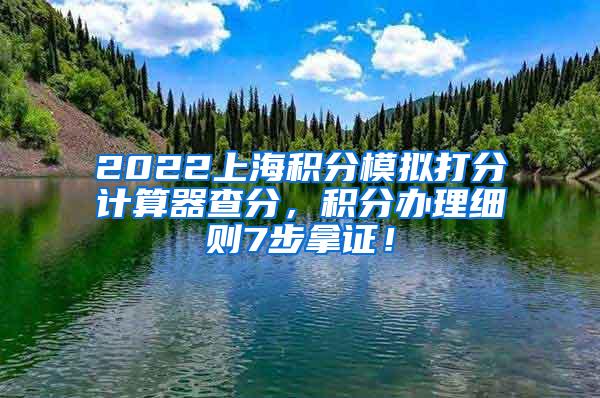 2022上海积分模拟打分计算器查分，积分办理细则7步拿证！